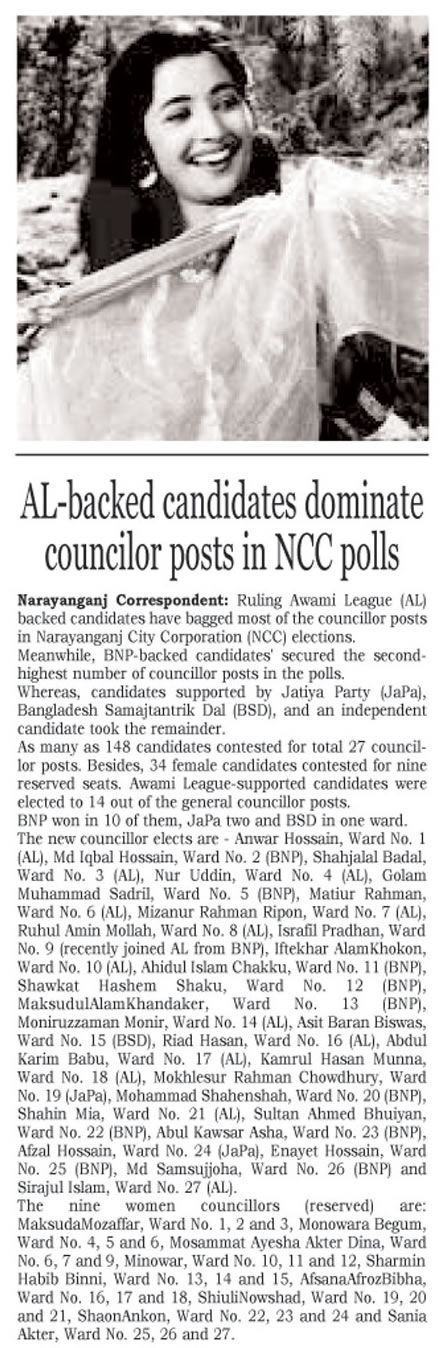 AL-backed candidates dominate councilor posts in NCC polls

Narayanganj Correspondent: Ruling Awami League (AL) backed candidates have bagged most of the councillor posts in Narayanganj City Corporation (NCC) elections.

Meanwhile, BNP-backed candidates' secured the second-highest number of councillor posts in the polls.

Whereas, candidates supported by Jatiya Party (JaPa), Bangladesh Samajtantrik Dal (BSD), and an independent candidate took the remainder.

As many as 148 candidates contested for total 27 councillor posts. Besides, 34 female candidates contested for nine reserved seats. Awami League-supported candidates were elected to 14 out of the general councillor posts.

BNP won in 10 of them, JaPa two and BSD in one ward.

The new councillor elects are - Anwar Hossain, Ward No. 1 (AL), Md Iqbal Hossain, Ward No. 2 (BNP), Shahjalal Badal, Ward No. 3 (AL), Nur Uddin, Ward No. 4 (AL), Golam Muhammad Sadril, Ward No. 5 (BNP), Matiur Rahman, Ward No. 6 (AL), Mizanur Rahman Ripon, Ward No. 7 (AL), Ruhul Amin Mollah, Ward No. 8 (AL), Israfil Pradhan, Ward No. 9 (recently joined AL from BNP), Iftekhar AlamKhokon, Ward No. 10 (AL), Ahidul Islam Chakku, Ward No. 11 (BNP), Shawkat Hashem Shaku, Ward No. 12 (BNP), MaksudulAlamKhandaker, Ward No. 13 (BNP), Moniruzzaman Monir, Ward No. 14 (AL), Asit Baran Biswas, Ward No. 15 (BSD), Riad Hasan, Ward No. 16 (AL), Abdul Karim Babu, Ward No. 17 (AL), Kamrul Hasan Munna, Ward No. 18 (AL), Mokhlesur Rahman Chowdhury, Ward No. 19 (JaPa), Mohammad Shahenshah, Ward No. 20 (BNP), Shahin Mia, Ward No. 21 (AL), Sultan Ahmed Bhuiyan, Ward No. 22 (BNP), Abul Kawsar Asha, Ward No. 23 (BNP), Afzal Hossain, Ward No. 24 (JaPa), Enayet Hossain, Ward No. 25 (BNP), Md Samsujjoha, Ward No. 26 (BNP) and Sirajul Islam, Ward No. 27 (AL).

The nine women councillors (reserved) are: MaksudaMozaffar, Ward No. 1, 2 and 3, Monowara Begum, Ward No. 4, 5 and 6, Mosammat Ayesha Akter Dina, Ward No. 6, 7 and 9, Minowar, Ward No. 10, 11 and 12, Sharmin Habib Binni, Ward No. 13, 14 and 15, AfsanaAfrozBibha, Ward No. 16, 17 and 18, ShiuliNowshad, Ward No. 19, 20 and 21, ShaonAnkon, Ward No. 22, 23 and 24 and Sania Akter, Ward No. 25, 26 and 27.